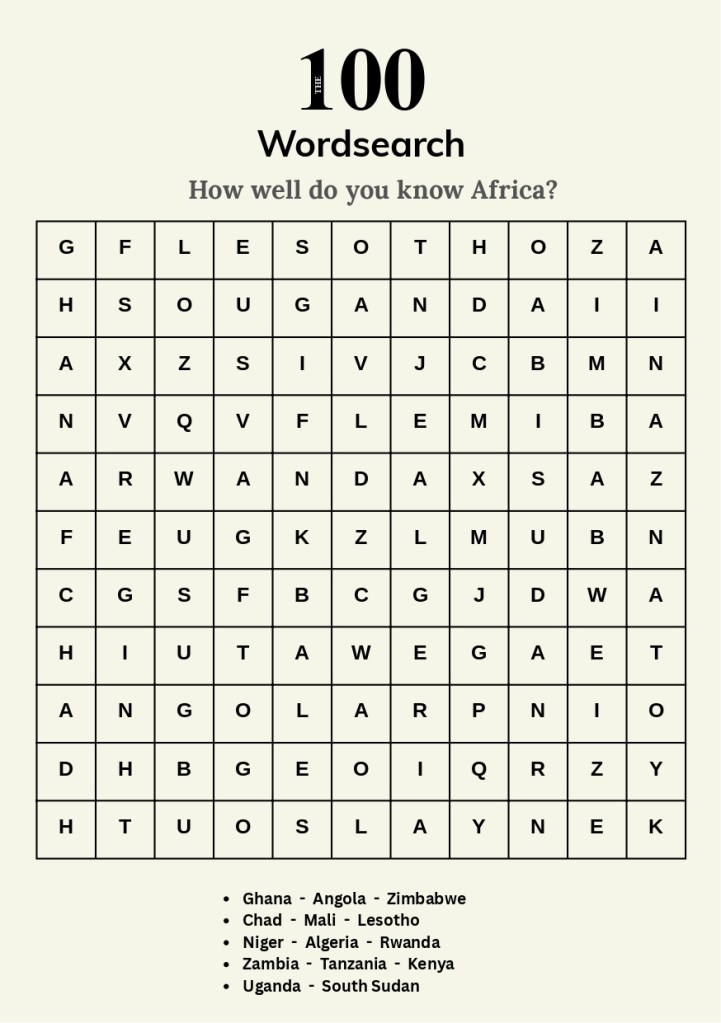 THE 100

Wordsearch

How well do you know Africa?

| G | F | L | E | S | O | T | H | O | Z | A |
|---|---|---|---|---|---|---|---|---|---|---|
| H | S | O | U | G | A | N | D | A | I | I |
| A | X | Z | S | I | V | J | C | B | M | N |
| N | V | Q | V | F | L | E | M | I | B | A |
| A | R | W | A | N | D | A | X | S | A | Z |
| F | E | U | G | K | Z | L | M | U | B | N |
| C | G | S | F | B | C | G | J | D | W | A |
| H | I | U | T | A | W | E | G | A | E | T |
| A | N | G | O | L | A | R | P | N | I | O |
| D | H | B | G | E | O | I | Q | R | Z | Y |
| H | T | U | O | S | L | A | Y | N | E | K |

• Ghana - Angola - Zimbabwe
• Chad - Mali - Lesotho
• Niger - Algeria - Rwanda
• Zambia - Tanzania - Kenya
• Uganda - South Sudan